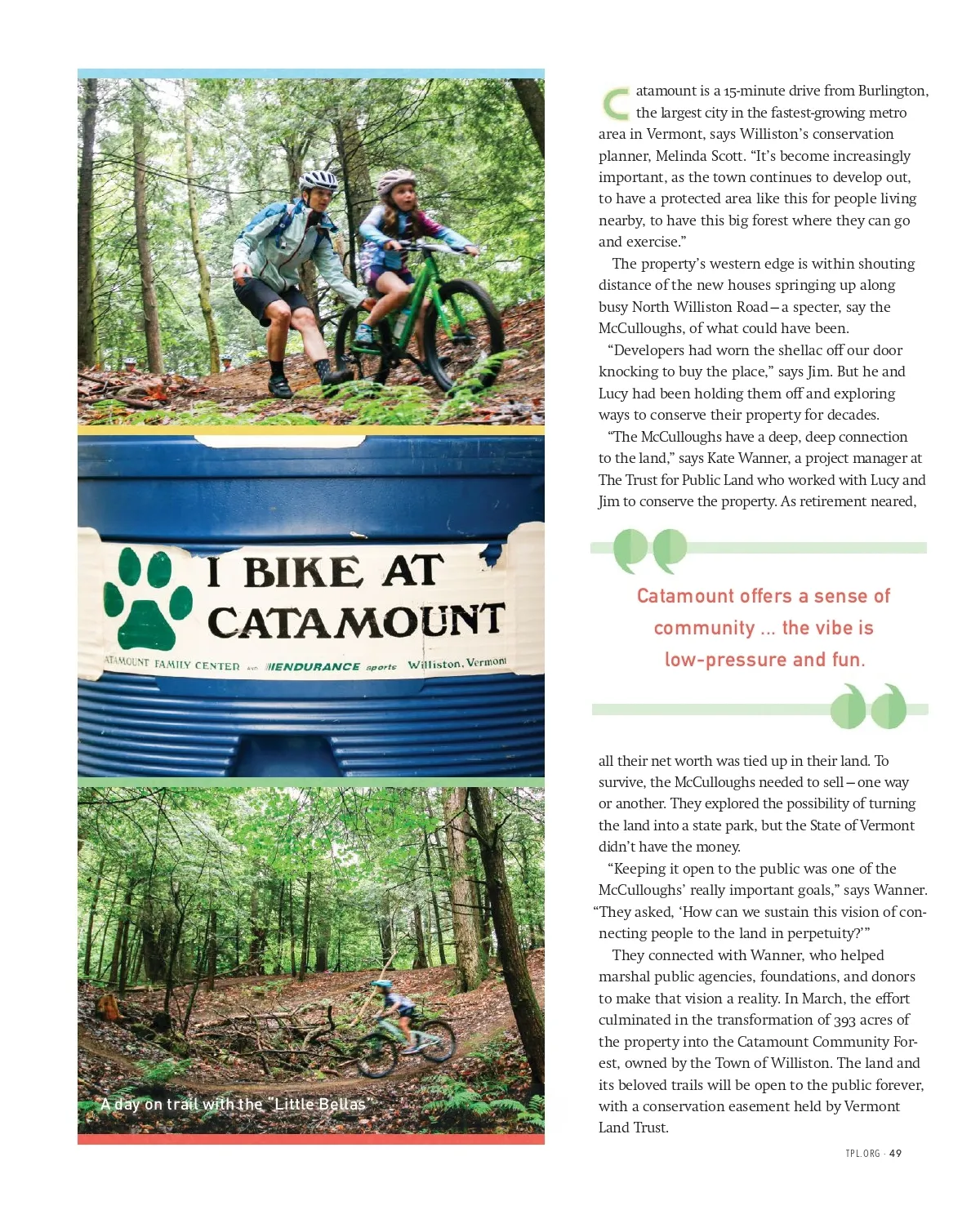 I BIKE AT CATAMOUNT

ATAMOUNT FAMILY CENTER AND ENDURANCE sports Williston, Vermont

A day on trail with the "Little Bellas"

Catamount is a 15-minute drive from Burlington, the largest city in the fastest-growing metro area in Vermont, says Williston's conservation planner, Melinda Scott. "It's become increasingly important, as the town continues to develop out, to have a protected area like this for people living nearby, to have this big forest where they can go and exercise."

The property's western edge is within shouting distance of the new houses springing up along busy North Williston Road—a specter, say the McCulloughs, of what could have been.

"Developers had worn the shellac off our door knocking to buy the place," says Jim. But he and Lucy had been holding them off and exploring ways to conserve their property for decades.

"The McCulloughs have a deep, deep connection to the land," says Kate Wanner, a project manager at The Trust for Public Land who worked with Lucy and Jim to conserve the property. As retirement neared,

Catamount offers a sense of community ... the vibe is low-pressure and fun.

all their net worth was tied up in their land. To survive, the McCulloughs needed to sell—one way or another. They explored the possibility of turning the land into a state park, but the State of Vermont didn't have the money.

"Keeping it open to the public was one of the McCulloughs' really important goals," says Wanner. "They asked, 'How can we sustain this vision of connecting people to the land in perpetuity?'"

They connected with Wanner, who helped marshal public agencies, foundations, and donors to make that vision a reality. In March, the effort culminated in the transformation of 393 acres of the property into the Catamount Community Forest, owned by the Town of Williston. The land and its beloved trails will be open to the public forever, with a conservation easement held by Vermont Land Trust.

TPL.ORG · 49